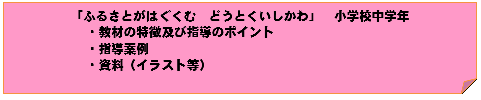 「ふるさとがはぐくむ　どうとくいしかわ」　小学校中学年

・教材の特徴及び指導のポイント

・指導案例

・資料（イラスト等）